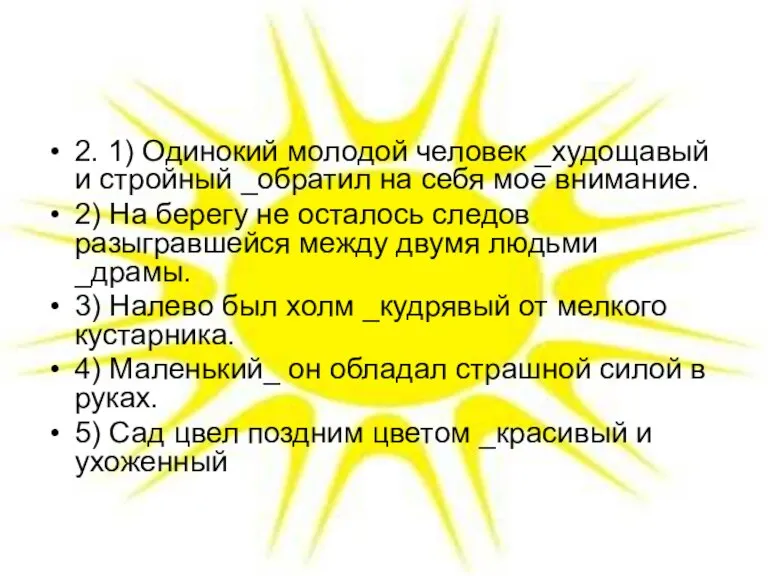 • 2. 1) Одинокий молодой человек _худощавый и стройный _обратил на себя мое внимание.
• 2) На берегу не осталось следов разыгравшейся между двумя людьми _драмы.
• 3) Налево был холм _кудрявый от мелкого кустарника.
• 4) Маленький_ он обладал страшной силой в руках.
• 5) Сад цвел поздним цветом _красивый и ухоженный